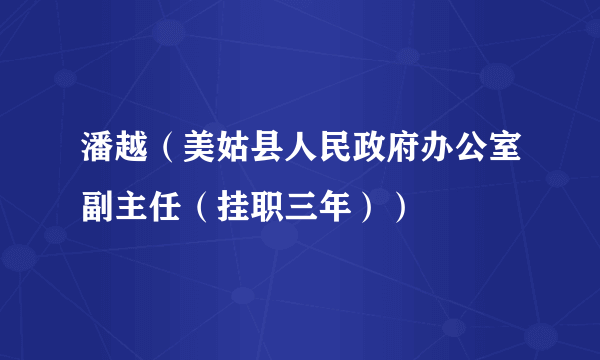 潘越（美姑县人民政府办公室副主任（挂职三年））